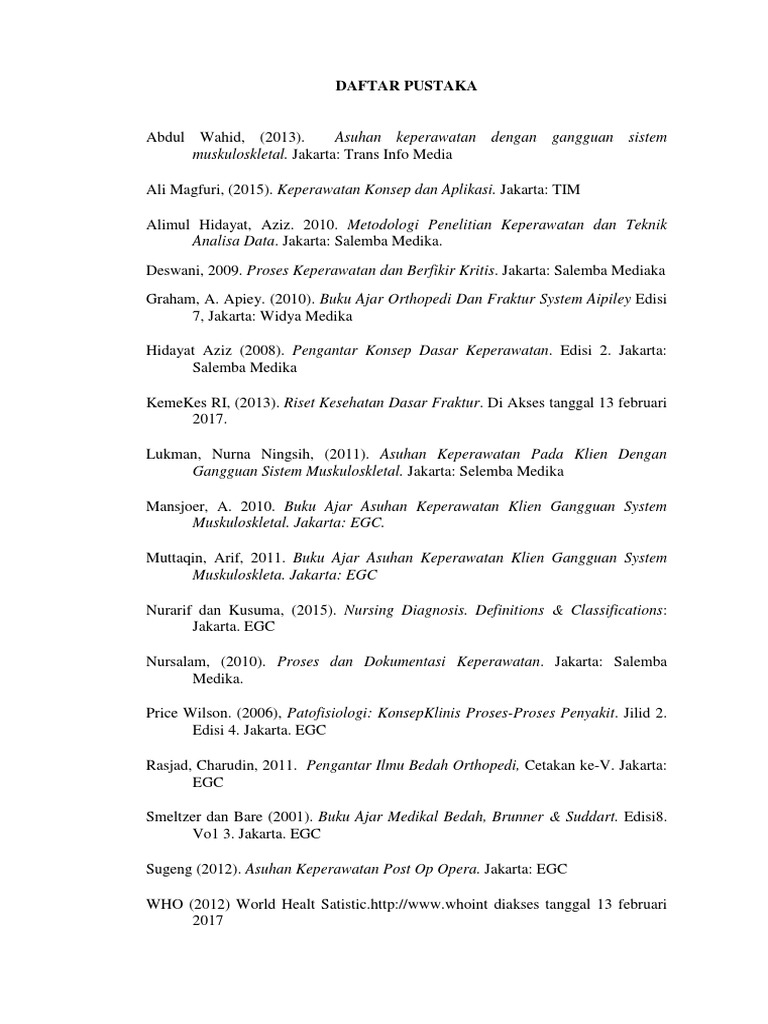 DAFTAR PUSTAKA

Abdul Wahid, (2013). Asuhan keperawatan dengan gangguan sistem muskuloskletal. Jakarta: Trans Info Media

Ali Magfuri, (2015). Keperawatan Konsep dan Aplikasi. Jakarta: TIM

Alimul Hidayat, Aziz. 2010. Metodologi Penelitian Keperawatan dan Teknik Analisa Data. Jakarta: Salemba Medika.

Deswani, 2009. Proses Keperawatan dan Berfikir Kritis. Jakarta: Salemba Mediaka

Graham, A. Apiey. (2010). Buku Ajar Orthopedi Dan Fraktur System Aipiley Edisi 7, Jakarta: Widya Medika

Hidayat Aziz (2008). Pengantar Konsep Dasar Keperawatan. Edisi 2. Jakarta: Salemba Medika

KemeKes RI, (2013). Riset Kesehatan Dasar Fraktur. Di Akses tanggal 13 februari 2017.

Lukman, Nurna Ningsih, (2011). Asuhan Keperawatan Pada Klien Dengan Gangguan Sistem Muskuloskletal. Jakarta: Selemba Medika

Mansjoer, A. 2010. Buku Ajar Asuhan Keperawatan Klien Gangguan System Muskuloskletal. Jakarta: EGC.

Muttaqin, Arif, 2011. Buku Ajar Asuhan Keperawatan Klien Gangguan System Muskuloskleta. Jakarta: EGC

Nurarif dan Kusuma, (2015). Nursing Diagnosis. Definitions & Classifications: Jakarta. EGC

Nursalam, (2010). Proses dan Dokumentasi Keperawatan. Jakarta: Salemba Medika.

Price Wilson. (2006), Patofisiologi: KonsepKlinis Proses-Proses Penyakit. Jilid 2. Edisi 4. Jakarta. EGC

Rasjad, Charudin, 2011. Pengantar Ilmu Bedah Orthopedi, Cetakan ke-V. Jakarta: EGC

Smeltzer dan Bare (2001). Buku Ajar Medikal Bedah, Brunner & Suddart. Edisi8. Vo1 3. Jakarta. EGC

Sugeng (2012). Asuhan Keperawatan Post Op Opera. Jakarta: EGC

WHO (2012) World Healt Satistic.http://www.whoint diakses tanggal 13 februari 2017